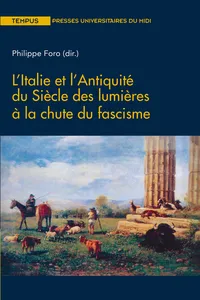 TEMPUS PRESSES UNIVERSITAIRES DU MIDI

Philippe Foro (dir.)

L'Italie et l'Antiquité du Siècle des lumières à la chute du fascisme